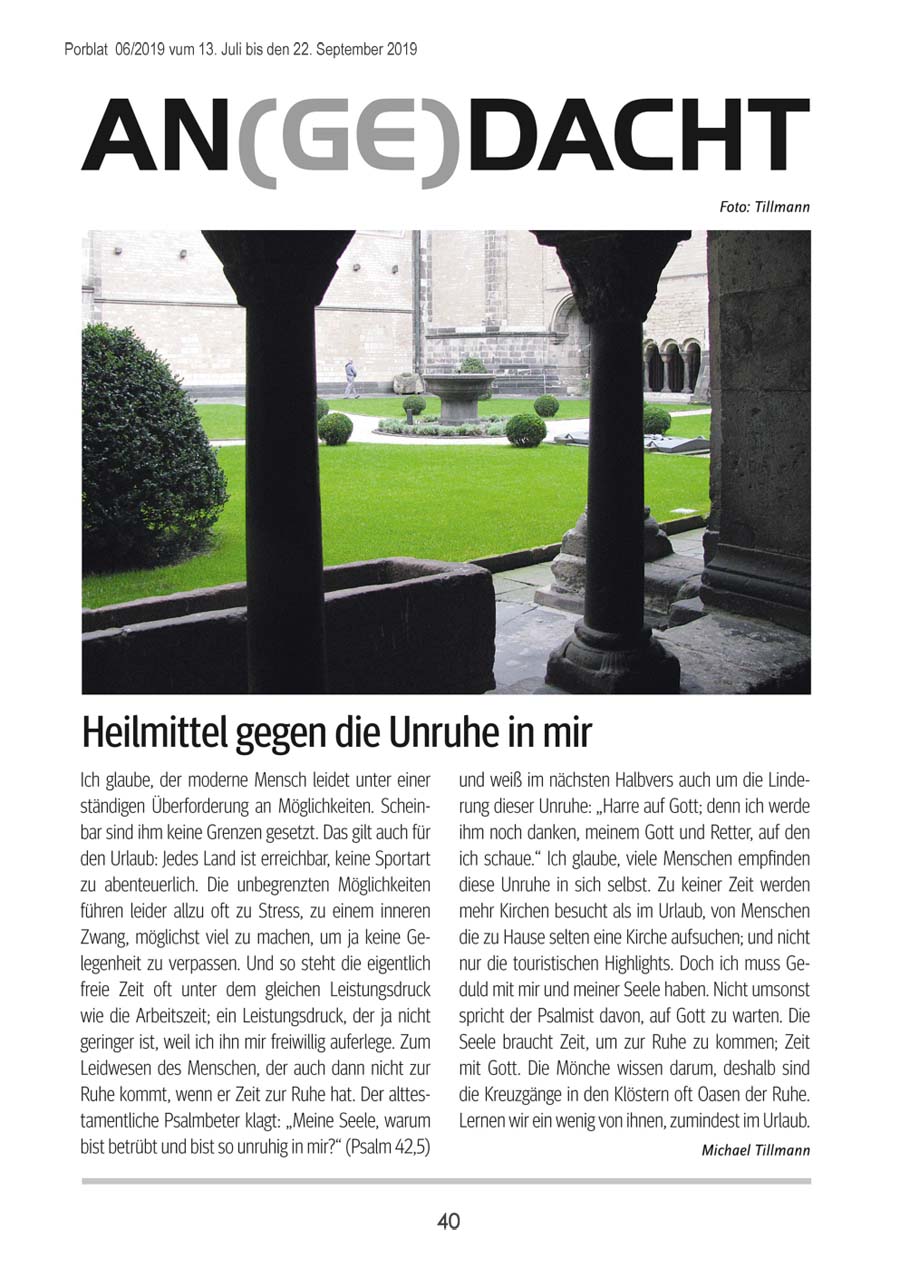 Porblat 06/2019 vum 13. Juli bis den 22. September 2019

AN(GE)DACHT

Foto: Tillmann

Heilmittel gegen die Unruhe in mir

Ich glaube, der moderne Mensch leidet unter einer ständigen Überforderung an Möglichkeiten. Scheinbar sind ihm keine Grenzen gesetzt. Das gilt auch für den Urlaub: Jedes Land ist erreichbar, keine Sportart zu abenteuerlich. Die unbegrenzten Möglichkeiten führen leider allzu oft zu Stress, zu einem inneren Zwang, möglichst viel zu machen, um ja keine Gelegenheit zu verpassen. Und so steht die eigentlich freie Zeit oft unter dem gleichen Leistungsdruck wie die Arbeitszeit; ein Leistungsdruck, der ja nicht geringer ist, weil ich ihn mir freiwillig auferlege. Zum Leidwesen des Menschen, der auch dann nicht zur Ruhe kommt, wenn er Zeit zur Ruhe hat. Der alttestamentliche Psalmbeter klagt: „Meine Seele, warum bist betrübt und bist so unruhig in mir?“ (Psalm 42,5) und weiß im nächsten Halbvers auch um die Linderung dieser Unruhe: „Harre auf Gott; denn ich werde ihm noch danken, meinem Gott und Retter, auf den ich schaue.“ Ich glaube, viele Menschen empfinden diese Unruhe in sich selbst. Zu keiner Zeit werden mehr Kirchen besucht als im Urlaub, von Menschen die zu Hause selten eine Kirche aufsuchen; und nicht nur die touristischen Highlights. Doch ich muss Geduld mit mir und meiner Seele haben. Nicht umsonst spricht der Psalmist davon, auf Gott zu warten. Die Seele braucht Zeit, um zur Ruhe zu kommen; Zeit mit Gott. Die Mönche wissen darum, deshalb sind die Kreuzgänge in den Klöstern oft Oasen der Ruhe. Lernen wir ein wenig von ihnen, zumindest im Urlaub.

Michael Tillmann

40